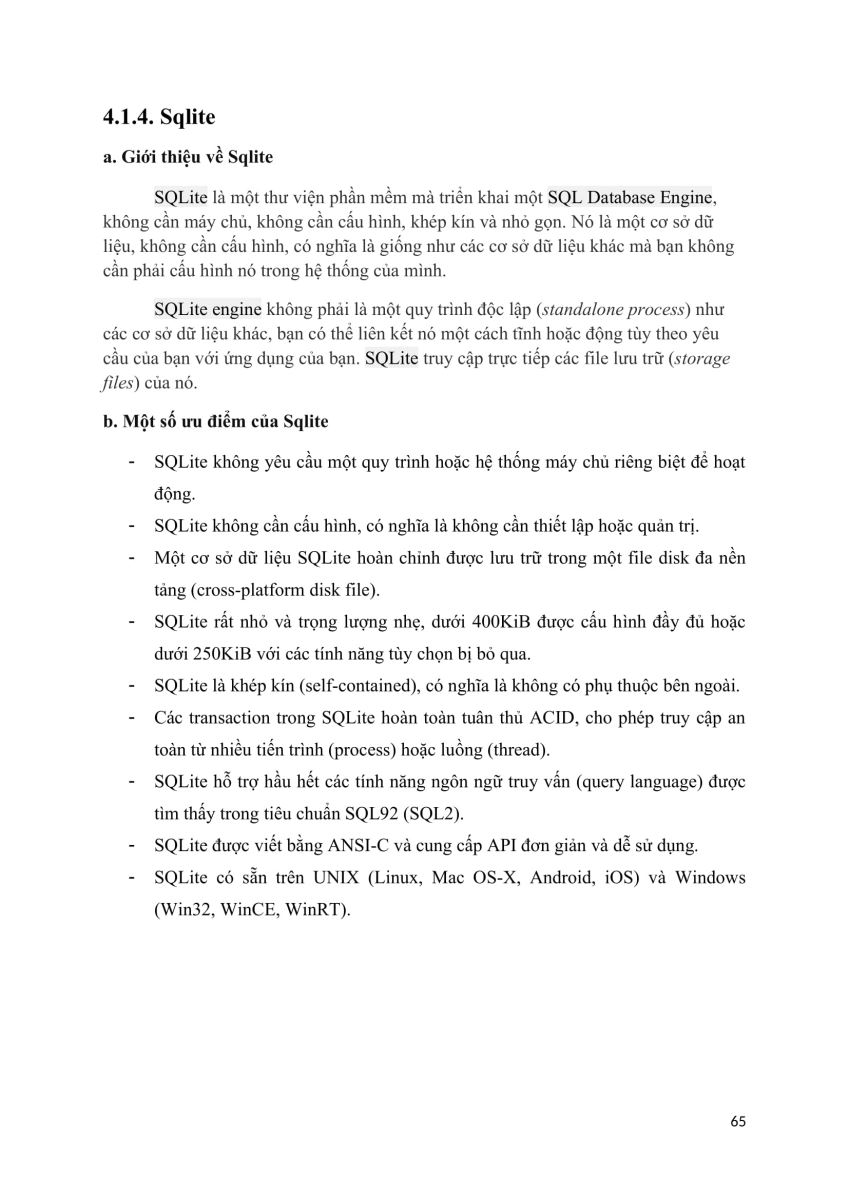 4.1.4. Sqlite

a. Giới thiệu về Sqlite

SQLite là một thư viện phần mềm mà triển khai một SQL Database Engine, không cần máy chủ, không cần cấu hình, khép kín và nhỏ gọn. Nó là một cơ sở dữ liệu, không cần cấu hình, có nghĩa là giống như các cơ sở dữ liệu khác mà bạn không cần phải cấu hình nó trong hệ thống của mình.

SQLite engine không phải là một quy trình độc lập (standalone process) như các cơ sở dữ liệu khác, bạn có thể liên kết nó một cách tĩnh hoặc động tùy theo yêu cầu của bạn với ứng dụng của bạn. SQLite truy cập trực tiếp các file lưu trữ (storage files) của nó.

b. Một số ưu điểm của Sqlite

- SQLite không yêu cầu một quy trình hoặc hệ thống máy chủ riêng biệt để hoạt động.
- SQLite không cần cấu hình, có nghĩa là không cần thiết lập hoặc quản trị.
- Một cơ sở dữ liệu SQLite hoàn chỉnh được lưu trữ trong một file disk đa nền tảng (cross-platform disk file).
- SQLite rất nhỏ và trọng lượng nhẹ, dưới 400KiB được cấu hình đầy đủ hoặc dưới 250KiB với các tính năng tùy chọn bị bỏ qua.
- SQLite là khép kín (self-contained), có nghĩa là không có phụ thuộc bên ngoài.
- Các transaction trong SQLite hoàn toàn tuân thủ ACID, cho phép truy cập an toàn từ nhiều tiến trình (process) hoặc luồng (thread).
- SQLite hỗ trợ hầu hết các tính năng ngôn ngữ truy vấn (query language) được tìm thấy trong tiêu chuẩn SQL92 (SQL2).
- SQLite được viết bằng ANSI-C và cung cấp API đơn giản và dễ sử dụng.
- SQLite có sẵn trên UNIX (Linux, Mac OS-X, Android, iOS) và Windows (Win32, WinCE, WinRT).

65